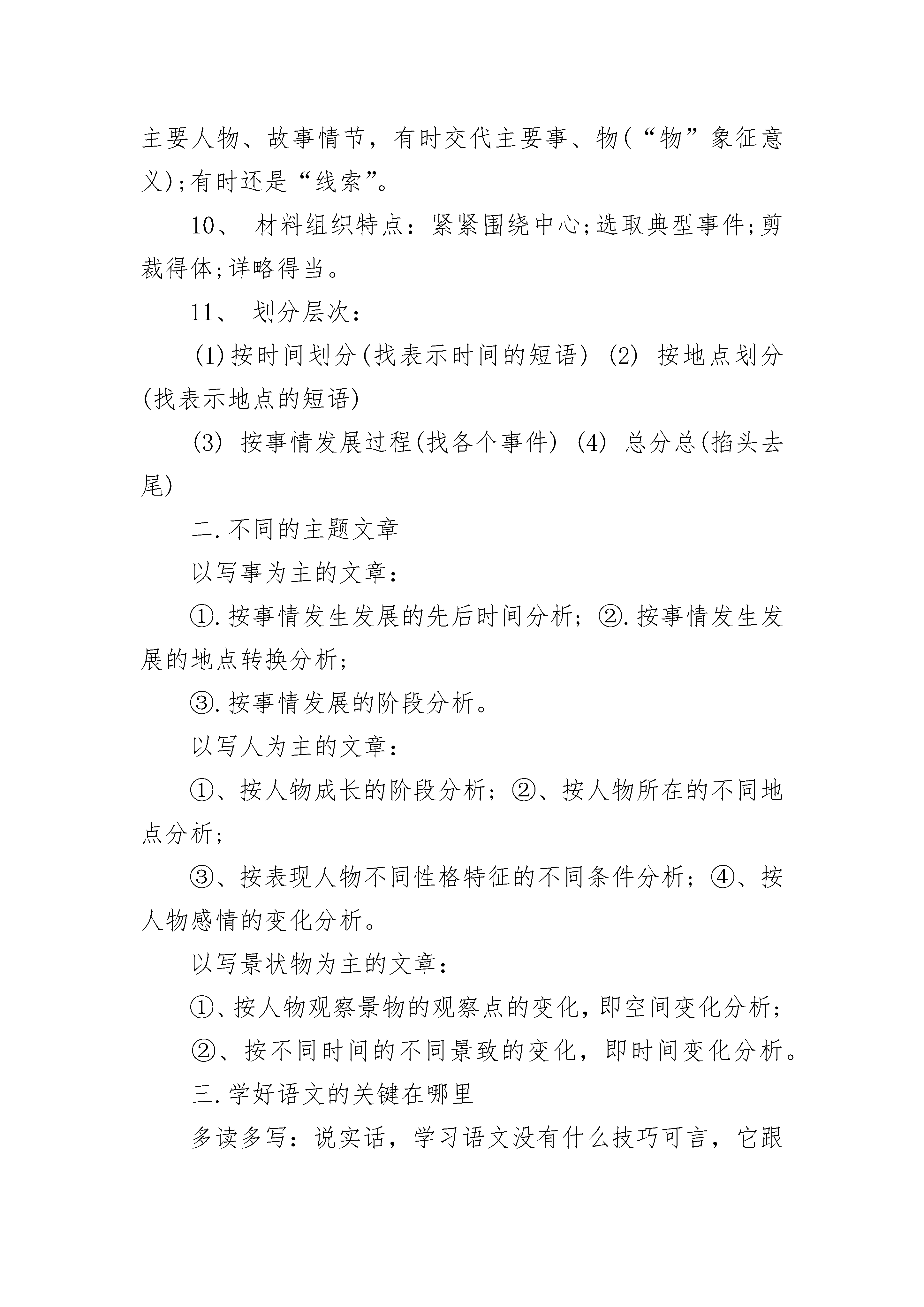 主要人物、故事情节，有时交代主要事、物(“物”象征意义);有时还是“线索”。

10、 材料组织特点：紧紧围绕中心;选取典型事件;剪裁得体;详略得当。

11、 划分层次：

(1)按时间划分(找表示时间的短语) (2) 按地点划分(找表示地点的短语)

(3) 按事情发展过程(找各个事件) (4) 总分总(掐头去尾)

二.不同的主题文章

以写事为主的文章：

①.按事情发生发展的先后时间分析; ②.按事情发生发展的地点转换分析;

③.按事情发展的阶段分析。

以写人为主的文章：

①、按人物成长的阶段分析; ②、按人物所在的不同地点分析;

③、按表现人物不同性格特征的不同条件分析; ④、按人物感情的变化分析。

以写景状物为主的文章：

①、按人物观察景物的观察点的变化，即空间变化分析;

②、按不同时间的不同景致的变化，即时间变化分析。

三.学好语文的关键在哪里

多读多写：说实话，学习语文没有什么技巧可言，它跟